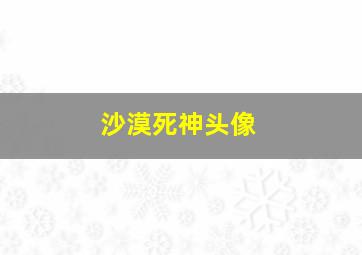 沙漠死神头像